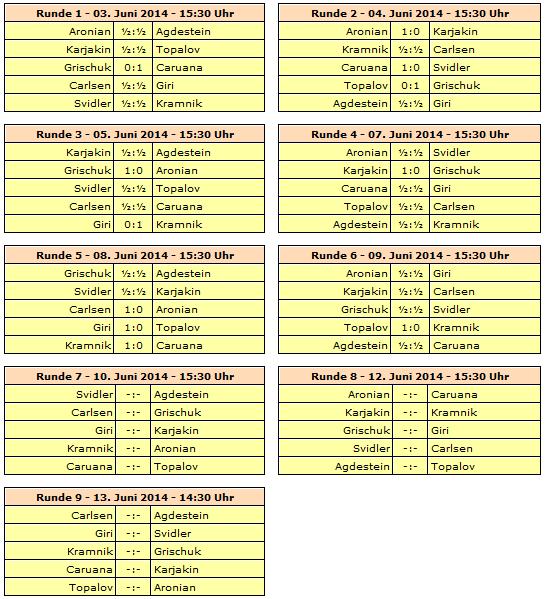 | Runde 1 - 03. Juni 2014 - 15:30 Uhr | | |
|---|---|---|
| Aronian | ½:½ | Agdestein |
| Karjakin | ½:½ | Topalov |
| Grischuk | 0:1 | Caruana |
| Carlsen | ½:½ | Giri |
| Svidler | ½:½ | Kramnik |

| Runde 2 - 04. Juni 2014 - 15:30 Uhr | | |
|---|---|---|
| Aronian | 1:0 | Karjakin |
| Kramnik | ½:½ | Carlsen |
| Caruana | 1:0 | Svidler |
| Topalov | 0:1 | Grischuk |
| Agdestein | ½:½ | Giri |

| Runde 3 - 05. Juni 2014 - 15:30 Uhr | | |
|---|---|---|
| Karjakin | ½:½ | Agdestein |
| Grischuk | 1:0 | Aronian |
| Svidler | ½:½ | Topalov |
| Carlsen | ½:½ | Caruana |
| Giri | 0:1 | Kramnik |

| Runde 4 - 07. Juni 2014 - 15:30 Uhr | | |
|---|---|---|
| Aronian | ½:½ | Svidler |
| Karjakin | 1:0 | Grischuk |
| Caruana | ½:½ | Giri |
| Topalov | ½:½ | Carlsen |
| Agdestein | ½:½ | Kramnik |

| Runde 5 - 08. Juni 2014 - 15:30 Uhr | | |
|---|---|---|
| Grischuk | ½:½ | Agdestein |
| Svidler | ½:½ | Karjakin |
| Carlsen | 1:0 | Aronian |
| Giri | 1:0 | Topalov |
| Kramnik | 1:0 | Caruana |

| Runde 6 - 09. Juni 2014 - 15:30 Uhr | | |
|---|---|---|
| Aronian | ½:½ | Giri |
| Karjakin | ½:½ | Carlsen |
| Grischuk | ½:½ | Svidler |
| Topalov | 1:0 | Kramnik |
| Agdestein | ½:½ | Caruana |

| Runde 7 - 10. Juni 2014 - 15:30 Uhr | | |
|---|---|---|
| Svidler | -:- | Agdestein |
| Carlsen | -:- | Grischuk |
| Giri | -:- | Karjakin |
| Kramnik | -:- | Aronian |
| Caruana | -:- | Topalov |

| Runde 8 - 12. Juni 2014 - 15:30 Uhr | | |
|---|---|---|
| Aronian | -:- | Caruana |
| Karjakin | -:- | Kramnik |
| Grischuk | -:- | Giri |
| Svidler | -:- | Carlsen |
| Agdestein | -:- | Topalov |

| Runde 9 - 13. Juni 2014 - 14:30 Uhr | | |
|---|---|---|
| Carlsen | -:- | Agdestein |
| Giri | -:- | Svidler |
| Kramnik | -:- | Grischuk |
| Caruana | -:- | Karjakin |
| Topalov | -:- | Aronian |